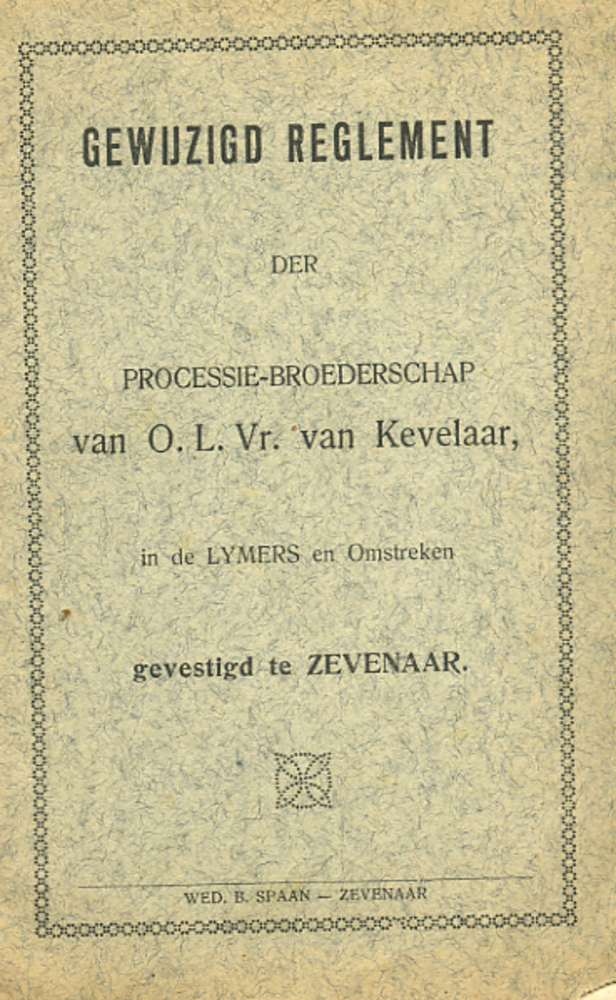 GEWIJZIGD REGLEMENT

DER

PROCESSIE-BROEDERSCHAP
van O. L. Vr. van Kevelaar,

in de LYMERS en Omstreken

gevestigd te ZEVENAAR.

WED. B. SPAAN — ZEVENAAR